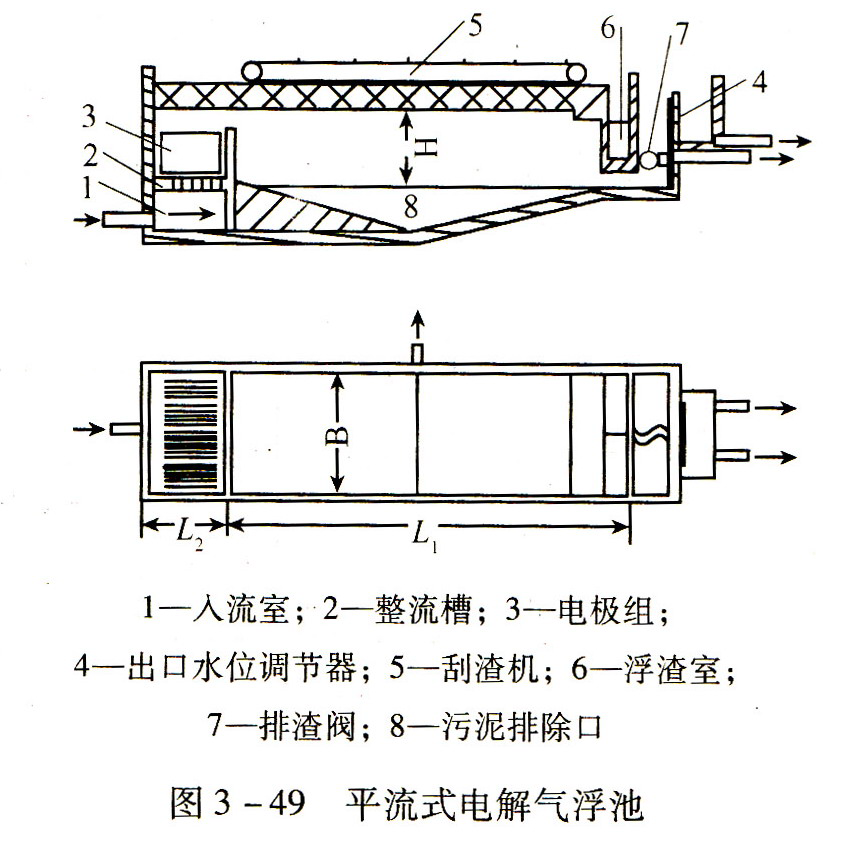 5
6
7
4
3
2
1
H
8

B
$L_2$
$L_1$

1—入流室；2—整流槽；3—电极组；
4—出口水位调节器；5—刮渣机；6—浮渣室；
7—排渣阀；8—污泥排除口

图 3－49　平流式电解气浮池